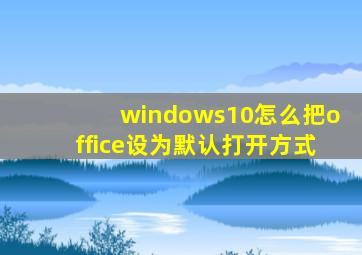 windows10怎么把office设为默认打开方式